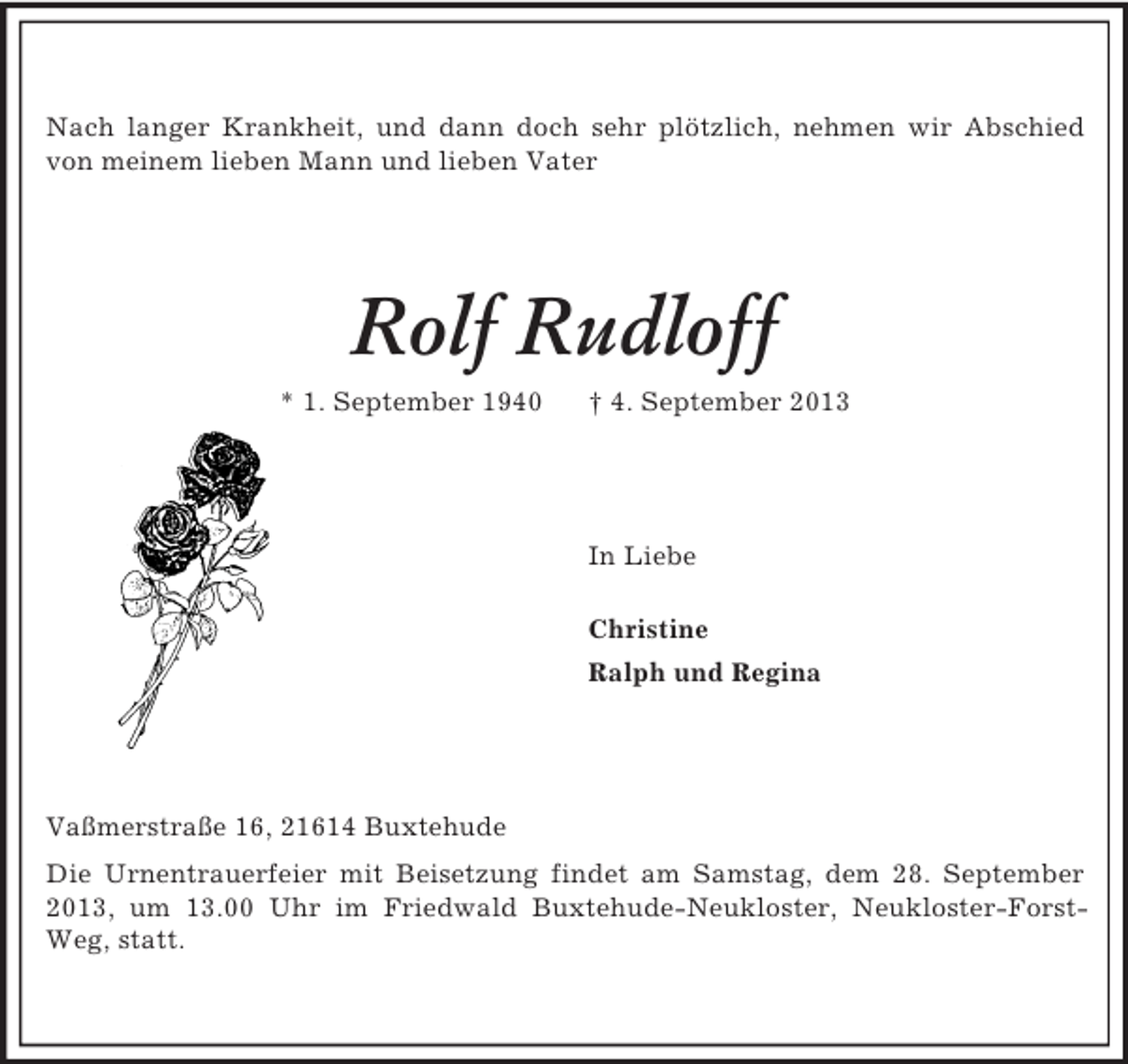 Nach langer Krankheit, und dann doch sehr plötzlich, nehmen wir Abschied von meinem lieben Mann und lieben Vater

Rolf Rudloff

* 1. September 1940     † 4. September 2013

In Liebe

Christine
Ralph und Regina

Vaßmerstraße 16, 21614 Buxtehude

Die Urnentrauerfeier mit Beisetzung findet am Samstag, dem 28. September 2013, um 13.00 Uhr im Friedwald Buxtehude-Neukloster, Neukloster-Forst-Weg, statt.